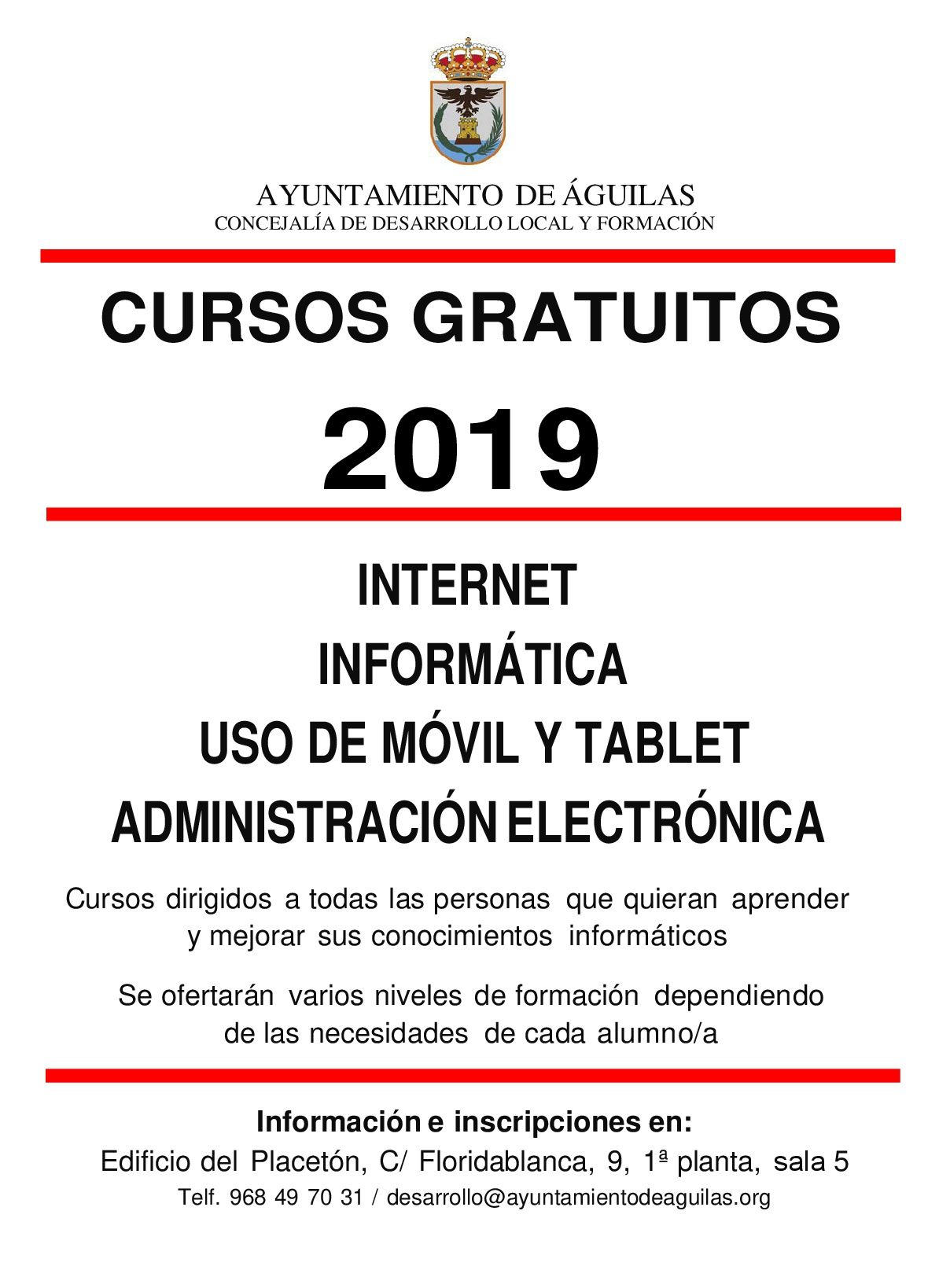 AYUNTAMIENTO DE ÁGUILAS
CONCEJALÍA DE DESARROLLO LOCAL Y FORMACIÓN

CURSOS GRATUITOS
2019

INTERNET
INFORMÁTICA
USO DE MÓVIL Y TABLET
ADMINISTRACIÓN ELECTRÓNICA

Cursos dirigidos a todas las personas que quieran aprender y mejorar sus conocimientos informáticos

Se ofertarán varios niveles de formación dependiendo de las necesidades de cada alumno/a

Información e inscripciones en:
Edificio del Placetón, C/ Floridablanca, 9, 1ª planta, sala 5
Telf. 968 49 70 31 / desarrollo@ayuntamientodeaguilas.org